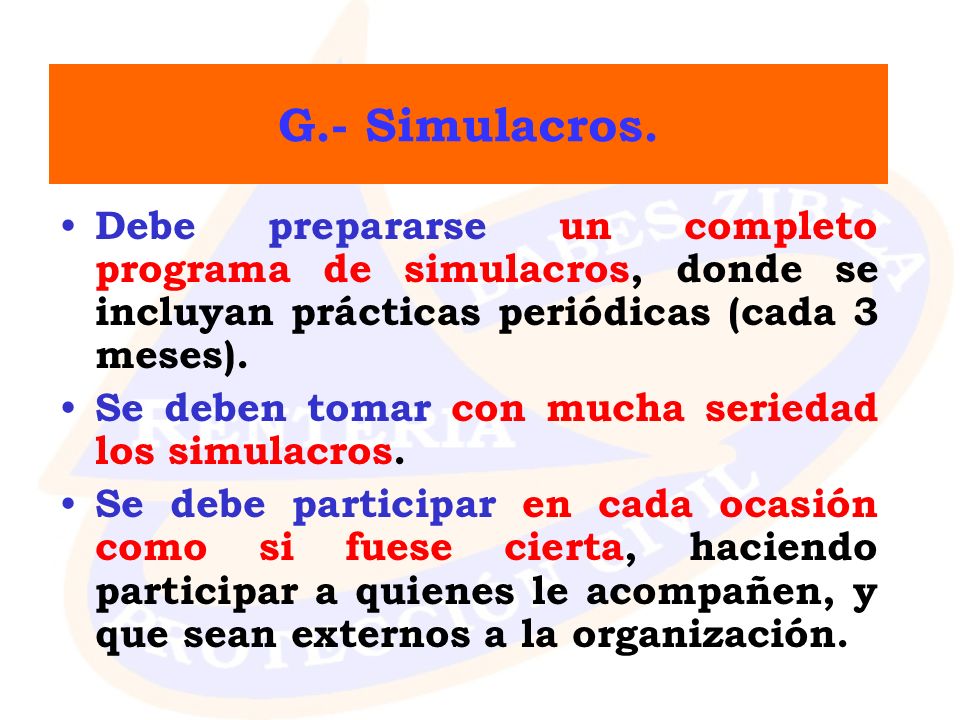 G.- Simulacros.

• Debe prepararse un completo programa de simulacros, donde se incluyan prácticas periódicas (cada 3 meses).

• Se deben tomar con mucha seriedad los simulacros.

• Se debe participar en cada ocasión como si fuese cierta, haciendo participar a quienes le acompañen, y que sean externos a la organización.